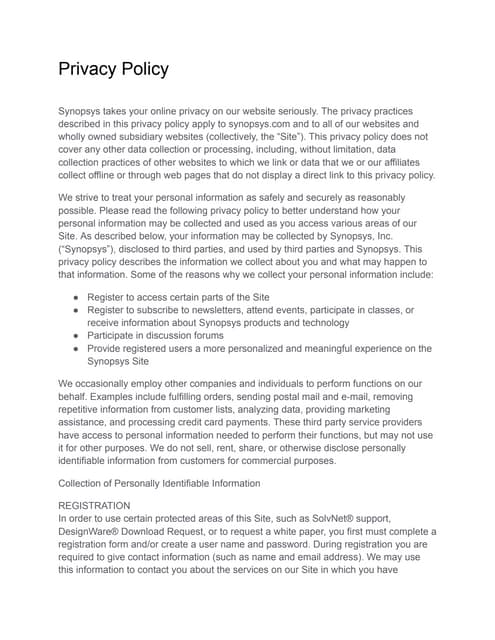 Privacy Policy

Synopsys takes your online privacy on our website seriously. The privacy practices described in this privacy policy apply to synopsys.com and to all of our websites and wholly owned subsidiary websites (collectively, the "Site"). This privacy policy does not cover any other data collection or processing, including, without limitation, data collection practices of other websites to which we link or data that we or our affiliates collect offline or through web pages that do not display a direct link to this privacy policy.

We strive to treat your personal information as safely and securely as reasonably possible. Please read the following privacy policy to better understand how your personal information may be collected and used as you access various areas of our Site. As described below, your information may be collected by Synopsys, Inc. ("Synopsys"), disclosed to third parties, and used by third parties and Synopsys. This privacy policy describes the information we collect about you and what may happen to that information. Some of the reasons why we collect your personal information include:

- Register to access certain parts of the Site
- Register to subscribe to newsletters, attend events, participate in classes, or receive information about Synopsys products and technology
- Participate in discussion forums
- Provide registered users a more personalized and meaningful experience on the Synopsys Site

We occasionally employ other companies and individuals to perform functions on our behalf. Examples include fulfilling orders, sending postal mail and e-mail, removing repetitive information from customer lists, analyzing data, providing marketing assistance, and processing credit card payments. These third party service providers have access to personal information needed to perform their functions, but may not use it for other purposes. We do not sell, rent, share, or otherwise disclose personally identifiable information from customers for commercial purposes.

Collection of Personally Identifiable Information

REGISTRATION
In order to use certain protected areas of this Site, such as SolvNet® support, DesignWare® Download Request, or to request a white paper, you first must complete a registration form and/or create a user name and password. During registration you are required to give contact information (such as name and email address). We may use this information to contact you about the services on our Site in which you have